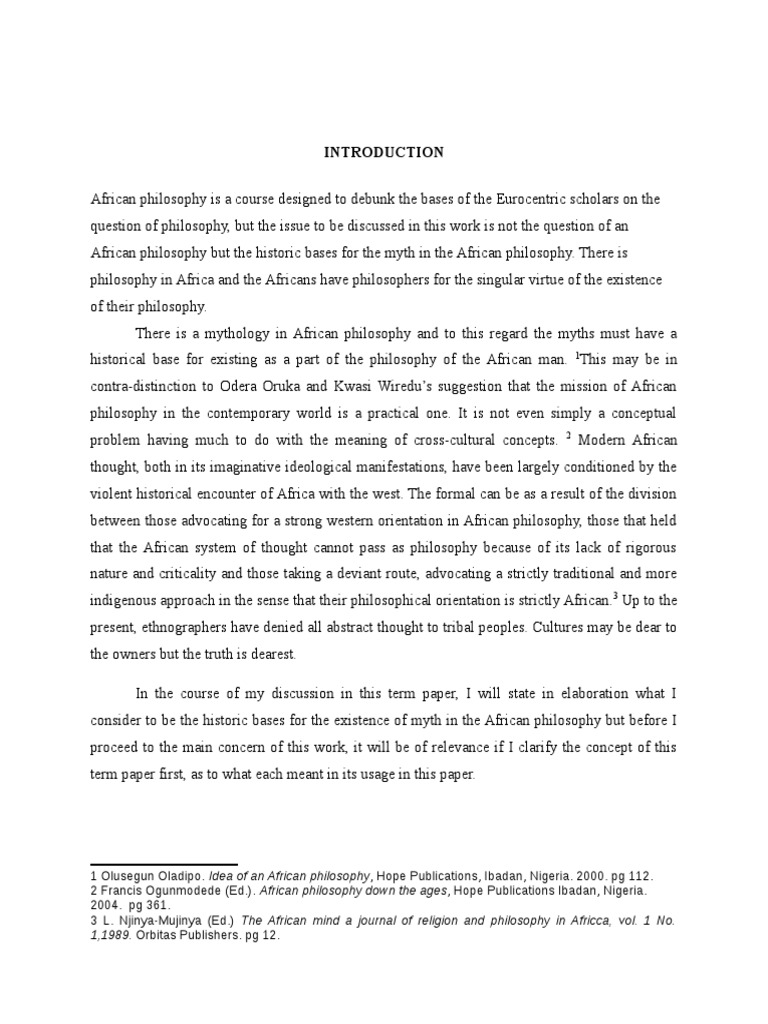 INTRODUCTION

African philosophy is a course designed to debunk the bases of the Eurocentric scholars on the question of philosophy, but the issue to be discussed in this work is not the question of an African philosophy but the historic bases for the myth in the African philosophy. There is philosophy in Africa and the Africans have philosophers for the singular virtue of the existence of their philosophy.

There is a mythology in African philosophy and to this regard the myths must have a historical base for existing as a part of the philosophy of the African man. $^1$This may be in contra-distinction to Odera Oruka and Kwasi Wiredu's suggestion that the mission of African philosophy in the contemporary world is a practical one. It is not even simply a conceptual problem having much to do with the meaning of cross-cultural concepts. $^2$ Modern African thought, both in its imaginative ideological manifestations, have been largely conditioned by the violent historical encounter of Africa with the west. The formal can be as a result of the division between those advocating for a strong western orientation in African philosophy, those that held that the African system of thought cannot pass as philosophy because of its lack of rigorous nature and criticality and those taking a deviant route, advocating a strictly traditional and more indigenous approach in the sense that their philosophical orientation is strictly African.$^3$ Up to the present, ethnographers have denied all abstract thought to tribal peoples. Cultures may be dear to the owners but the truth is dearest.

In the course of my discussion in this term paper, I will state in elaboration what I consider to be the historic bases for the existence of myth in the African philosophy but before I proceed to the main concern of this work, it will be of relevance if I clarify the concept of this term paper first, as to what each meant in its usage in this paper.

1 Olusegun Oladipo. Idea of an African philosophy, Hope Publications, Ibadan, Nigeria. 2000. pg 112.
2 Francis Ogunmodede (Ed.). African philosophy down the ages, Hope Publications Ibadan, Nigeria. 2004. pg 361.
3 L. Njinya-Mujinya (Ed.) The African mind a journal of religion and philosophy in Africca, vol. 1 No. 1,1989. Orbitas Publishers. pg 12.